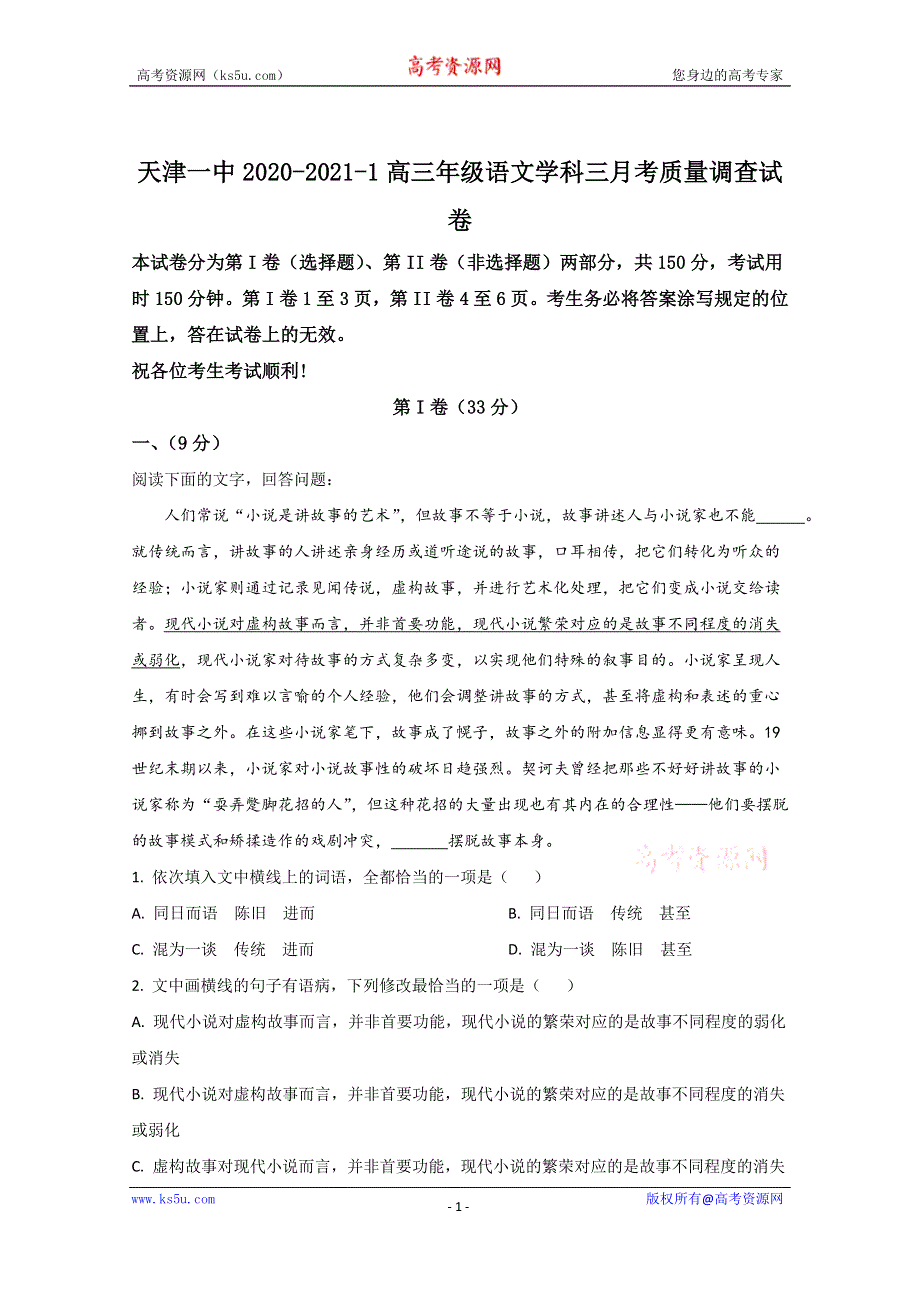 高考资源网（ks5u.com） 高考资源网 您身边的高考专家

天津一中 2020-2021-1 高三年级语文学科三月考质量调查试卷

本试卷分为第 I 卷（选择题）、第 II 卷（非选择题）两部分，共 150 分，考试用时 150 分钟。第 I 卷 1 至 3 页，第 II 卷 4 至 6 页。考生务必将答案涂写规定的位置上，答在试卷上的无效。
祝各位考生考试顺利！

第 I 卷（33 分）

一、（9 分）

阅读下面的文字，回答问题：

人们常说“小说是讲故事的艺术”，但故事不等于小说，故事讲述人与小说家也不能______。就传统而言，讲故事的人讲述亲身经历或道听途说的故事，口耳相传，把它们转化为听众的经验；小说家则通过记录见闻传说，虚构故事，并进行艺术化处理，把它们变成小说交给读者。现代小说对虚构故事而言，并非首要功能，现代小说繁荣对应的是故事不同程度的消失或弱化，现代小说家对待故事的方式复杂多变，以实现他们特殊的叙事目的。小说家呈现人生，有时会写到难以言喻的个人经验，他们会调整讲故事的方式，甚至将虚构和表述的重心挪到故事之外。在这些小说家笔下，故事成了幌子，故事之外的附加信息显得更有意味。19 世纪末期以来，小说家对小说故事性的破坏日趋强烈。契诃夫曾经把那些不好好讲故事的小说家称为“耍弄蹩脚花招的人”，但这种花招的大量出现也有其内在的合理性——他们要摆脱的故事模式和矫揉造作的戏剧冲突，_______摆脱故事本身。

高考资源网

1. 依次填入文中横线上的词语，全都恰当的一项是（　　）

A. 同日而语　陈旧　进而
B. 同日而语　传统　甚至
C. 混为一谈　传统　进而
D. 混为一谈　陈旧　甚至

2. 文中画横线的句子有语病，下列修改最恰当的一项是（　　）

A. 现代小说对虚构故事而言，并非首要功能，现代小说的繁荣对应的是故事不同程度的弱化或消失

B. 现代小说对虚构故事而言，并非首要功能，现代小说的繁荣对应的是故事不同程度的消失或弱化

C. 虚构故事对现代小说而言，并非首要功能，现代小说的繁荣对应的是故事不同程度的消失

www.ks5u.com - 1 - 版权所有@高考资源网